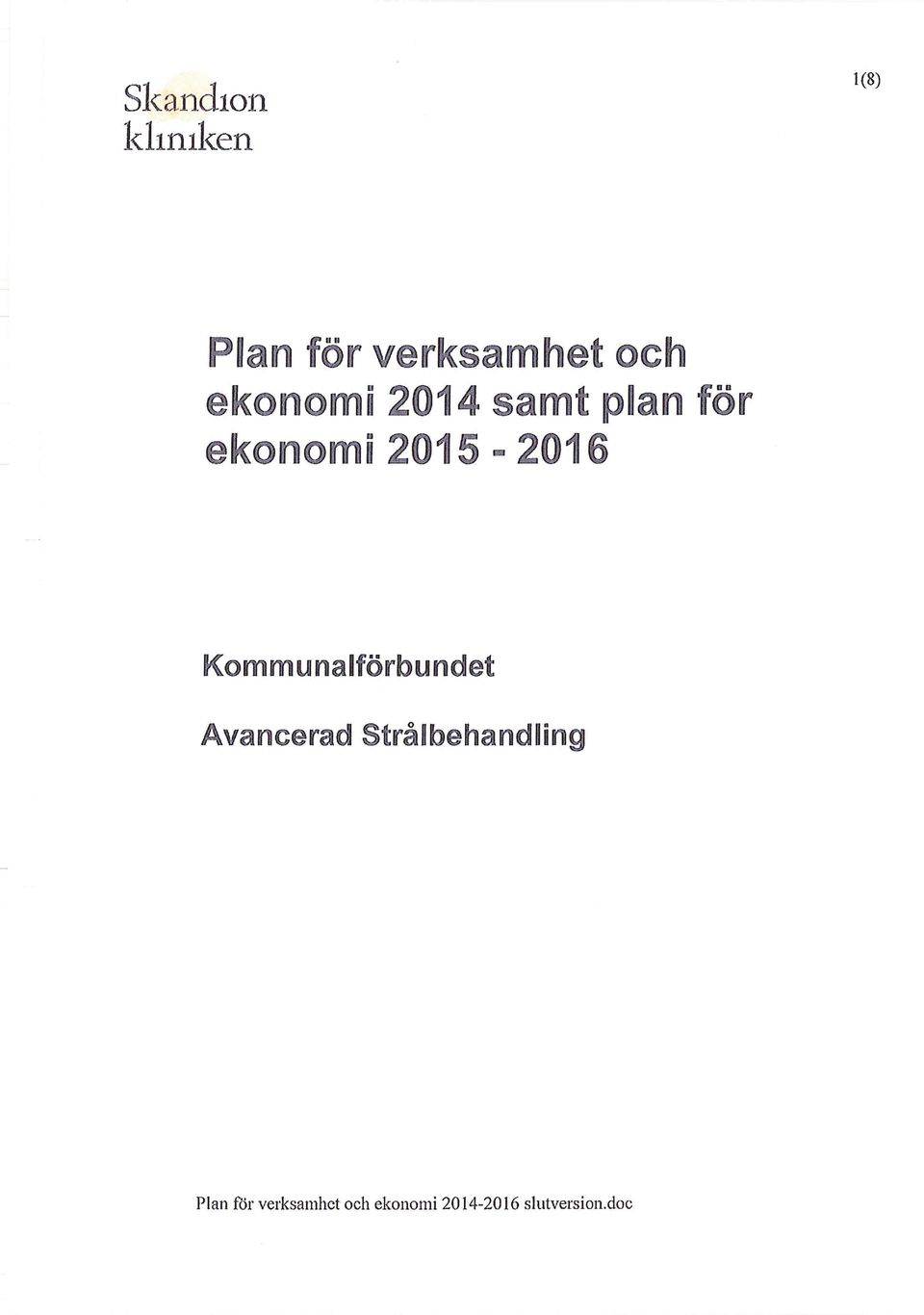 Skandion kliniken

1(8)

Plan för verksamhet och ekonomi 2014 samt plan för ekonomi 2015 - 2016

Kommunalförbundet

Avancerad Strålbehandling

Plan för verksamhet och ekonomi 2014-2016 slutversion.doc